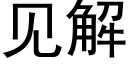 见解